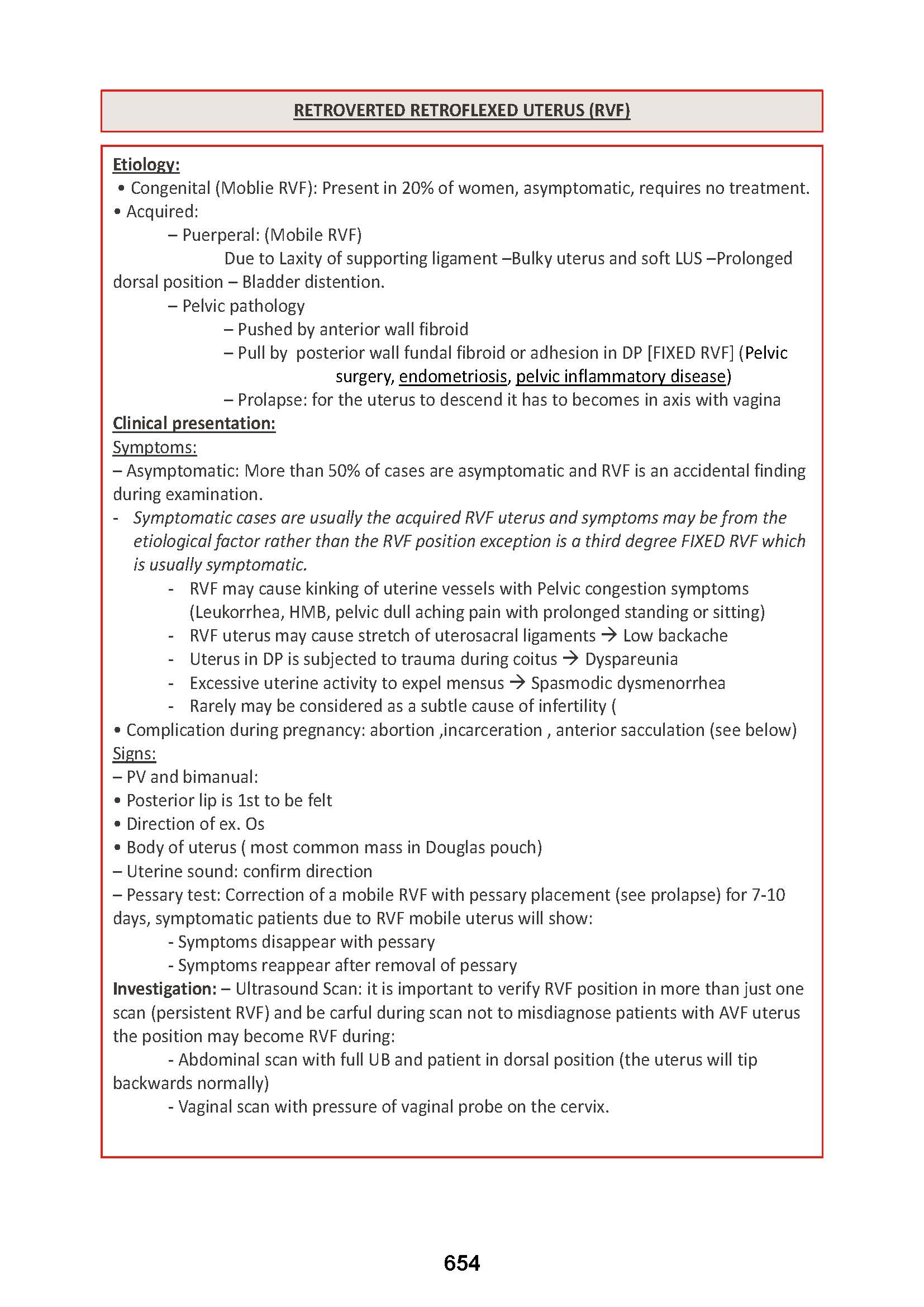 RETROVERTED RETROFLEXED UTERUS (RVF)

Etiology:
• Congenital (Moblie RVF): Present in 20% of women, asymptomatic, requires no treatment.
• Acquired:
– Puerperal: (Mobile RVF)
Due to Laxity of supporting ligament –Bulky uterus and soft LUS –Prolonged dorsal position – Bladder distention.
– Pelvic pathology
– Pushed by anterior wall fibroid
– Pull by posterior wall fundal fibroid or adhesion in DP [FIXED RVF] (Pelvic surgery, endometriosis, pelvic inflammatory disease)
– Prolapse: for the uterus to descend it has to becomes in axis with vagina
Clinical presentation:
Symptoms:
– Asymptomatic: More than 50% of cases are asymptomatic and RVF is an accidental finding during examination.
- Symptomatic cases are usually the acquired RVF uterus and symptoms may be from the etiological factor rather than the RVF position exception is a third degree FIXED RVF which is usually symptomatic.
- RVF may cause kinking of uterine vessels with Pelvic congestion symptoms (Leukorrhea, HMB, pelvic dull aching pain with prolonged standing or sitting)
- RVF uterus may cause stretch of uterosacral ligaments → Low backache
- Uterus in DP is subjected to trauma during coitus → Dyspareunia
- Excessive uterine activity to expel mensus → Spasmodic dysmenorrhea
- Rarely may be considered as a subtle cause of infertility (
• Complication during pregnancy: abortion ,incarceration , anterior sacculation (see below)
Signs:
– PV and bimanual:
• Posterior lip is 1st to be felt
• Direction of ex. Os
• Body of uterus ( most common mass in Douglas pouch)
– Uterine sound: confirm direction
– Pessary test: Correction of a mobile RVF with pessary placement (see prolapse) for 7-10 days, symptomatic patients due to RVF mobile uterus will show:
- Symptoms disappear with pessary
- Symptoms reappear after removal of pessary
Investigation: – Ultrasound Scan: it is important to verify RVF position in more than just one scan (persistent RVF) and be carful during scan not to misdiagnose patients with AVF uterus the position may become RVF during:
- Abdominal scan with full UB and patient in dorsal position (the uterus will tip backwards normally)
- Vaginal scan with pressure of vaginal probe on the cervix.

654